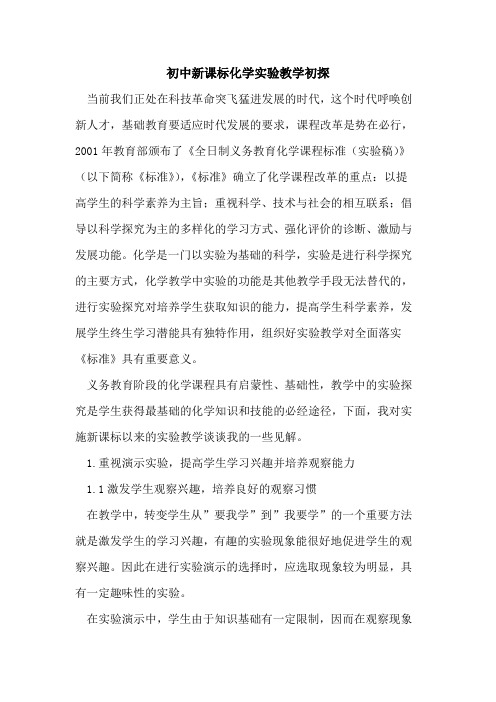 初中新课标化学实验教学初探

当前我们正处在科技革命突飞猛进发展的时代，这个时代呼唤创新人才，基础教育要适应时代发展的要求，课程改革是势在必行，2001年教育部颁布了《全日制义务教育化学课程标准（实验稿）》（以下简称《标准》），《标准》确立了化学课程改革的重点：以提高学生的科学素养为主旨；重视科学、技术与社会的相互联系；倡导以科学探究为主的多样化的学习方式、强化评价的诊断、激励与发展功能。化学是一门以实验为基础的科学，实验是进行科学探究的主要方式，化学教学中实验的功能是其他教学手段无法替代的，进行实验探究对培养学生获取知识的能力，提高学生科学素养，发展学生终生学习潜能具有独特作用，组织好实验教学对全面落实《标准》具有重要意义。

义务教育阶段的化学课程具有启蒙性、基础性，教学中的实验探究是学生获得最基础的化学知识和技能的必经途径，下面，我对实施新课标以来的实验教学谈谈我的一些见解。

1.重视演示实验，提高学生学习兴趣并培养观察能力

1.1激发学生观察兴趣，培养良好的观察习惯

在教学中，转变学生从”要我学”到”我要学”的一个重要方法就是激发学生的学习兴趣，有趣的实验现象能很好地促进学生的观察兴趣。因此在进行实验演示的选择时，应选取现象较为明显，具有一定趣味性的实验。

在实验演示中，学生由于知识基础有一定限制，因而在观察现象